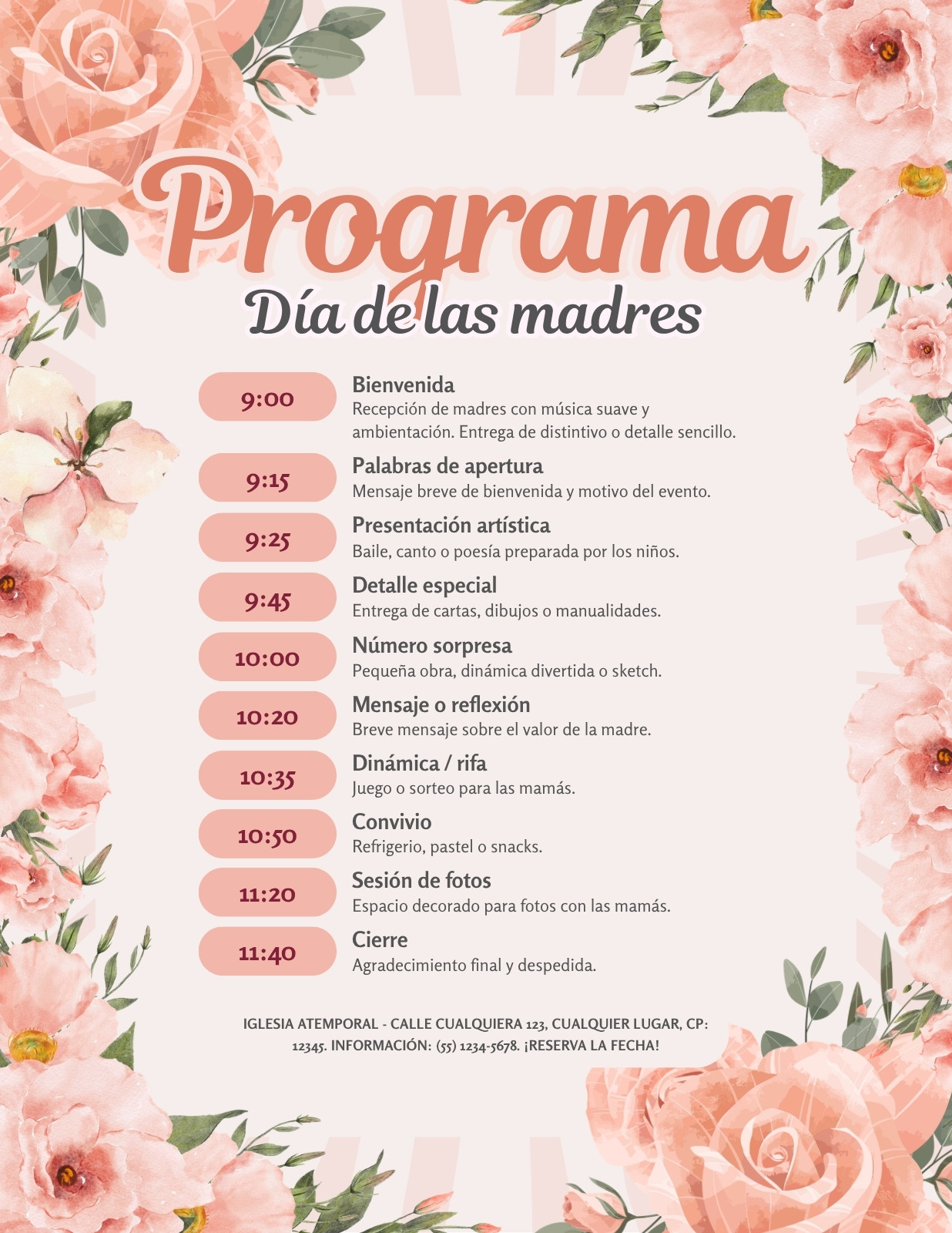 Programa

Día de las madres

9:00

Bienvenida

Recepción de madres con música suave y ambientación. Entrega de distintivo o detalle sencillo.

9:15

Palabras de apertura

Mensaje breve de bienvenida y motivo del evento.

9:25

Presentación artística

Baile, canto o poesía preparada por los niños.

9:45

Detalle especial

Entrega de cartas, dibujos o manualidades.

10:00

Número sorpresa

Pequeña obra, dinámica divertida o sketch.

10:20

Mensaje o reflexión

Breve mensaje sobre el valor de la madre.

10:35

Dinámica / rifa

Juego o sorteo para las mamás.

10:50

Convivio

Refrigerio, pastel o snacks.

11:20

Sesión de fotos

Espacio decorado para fotos con las mamás.

11:40

Cierre

Agradecimiento final y despedida.

IGLESIA ATEMPORAL - CALLE CUALQUIERA 123, CUALQUIER LUGAR, CP: 12345. INFORMACIÓN: (55) 1234-5678. ¡RESERVA LA FECHA!